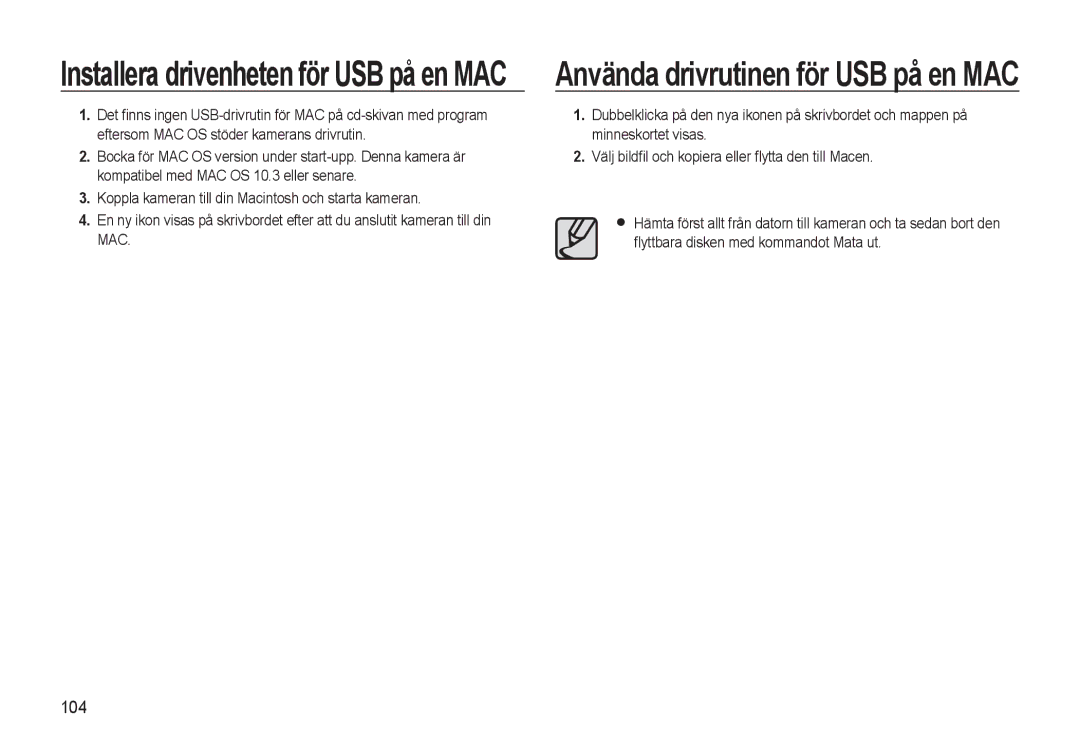 Installera drivenheten för USB på en MAC

1. Det finns ingen USB-drivrutin för MAC på cd-skivan med program eftersom MAC OS stöder kamerans drivrutin.
2. Bocka för MAC OS version under start-upp. Denna kamera är kompatibel med MAC OS 10.3 eller senare.
3. Koppla kameran till din Macintosh och starta kameran.
4. En ny ikon visas på skrivbordet efter att du anslutit kameran till din MAC.

Använda drivrutinen för USB på en MAC

1. Dubbelklicka på den nya ikonen på skrivbordet och mappen på minneskortet visas.
2. Välj bildfil och kopiera eller flytta den till Macen.

● Hämta först allt från datorn till kameran och ta sedan bort den flyttbara disken med kommandot Mata ut.

104